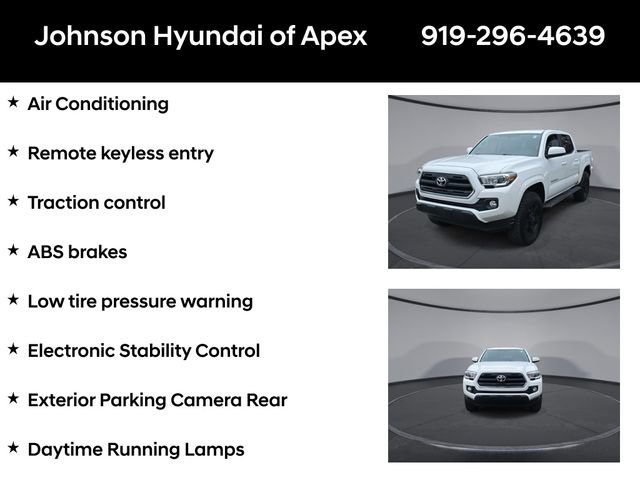 Johnson Hyundai of Apex 919-296-4639

★ Air Conditioning

★ Remote keyless entry

★ Traction control

★ ABS brakes

★ Low tire pressure warning

★ Electronic Stability Control

★ Exterior Parking Camera Rear

★ Daytime Running Lamps